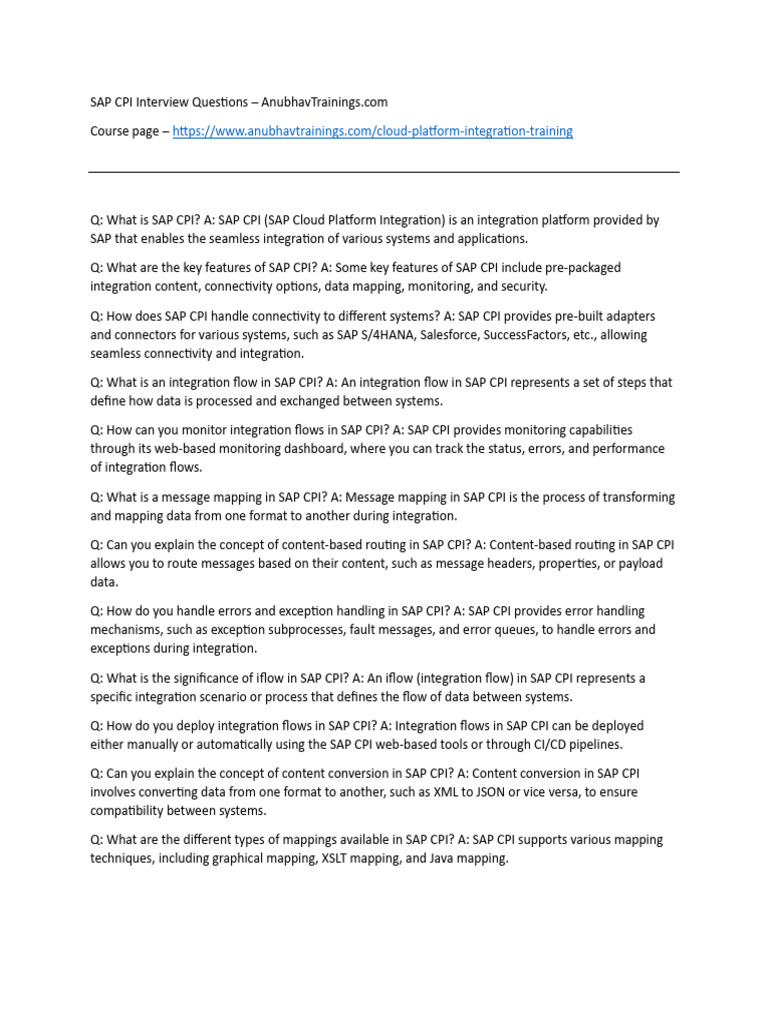 SAP CPI Interview Questions – AnubhavTrainings.com

Course page – https://www.anubhavtrainings.com/cloud-platform-integration-training

Q: What is SAP CPI? A: SAP CPI (SAP Cloud Platform Integration) is an integration platform provided by SAP that enables the seamless integration of various systems and applications.

Q: What are the key features of SAP CPI? A: Some key features of SAP CPI include pre-packaged integration content, connectivity options, data mapping, monitoring, and security.

Q: How does SAP CPI handle connectivity to different systems? A: SAP CPI provides pre-built adapters and connectors for various systems, such as SAP S/4HANA, Salesforce, SuccessFactors, etc., allowing seamless connectivity and integration.

Q: What is an integration flow in SAP CPI? A: An integration flow in SAP CPI represents a set of steps that define how data is processed and exchanged between systems.

Q: How can you monitor integration flows in SAP CPI? A: SAP CPI provides monitoring capabilities through its web-based monitoring dashboard, where you can track the status, errors, and performance of integration flows.

Q: What is a message mapping in SAP CPI? A: Message mapping in SAP CPI is the process of transforming and mapping data from one format to another during integration.

Q: Can you explain the concept of content-based routing in SAP CPI? A: Content-based routing in SAP CPI allows you to route messages based on their content, such as message headers, properties, or payload data.

Q: How do you handle errors and exception handling in SAP CPI? A: SAP CPI provides error handling mechanisms, such as exception subprocesses, fault messages, and error queues, to handle errors and exceptions during integration.

Q: What is the significance of iflow in SAP CPI? A: An iflow (integration flow) in SAP CPI represents a specific integration scenario or process that defines the flow of data between systems.

Q: How do you deploy integration flows in SAP CPI? A: Integration flows in SAP CPI can be deployed either manually or automatically using the SAP CPI web-based tools or through CI/CD pipelines.

Q: Can you explain the concept of content conversion in SAP CPI? A: Content conversion in SAP CPI involves converting data from one format to another, such as XML to JSON or vice versa, to ensure compatibility between systems.

Q: What are the different types of mappings available in SAP CPI? A: SAP CPI supports various mapping techniques, including graphical mapping, XSLT mapping, and Java mapping.